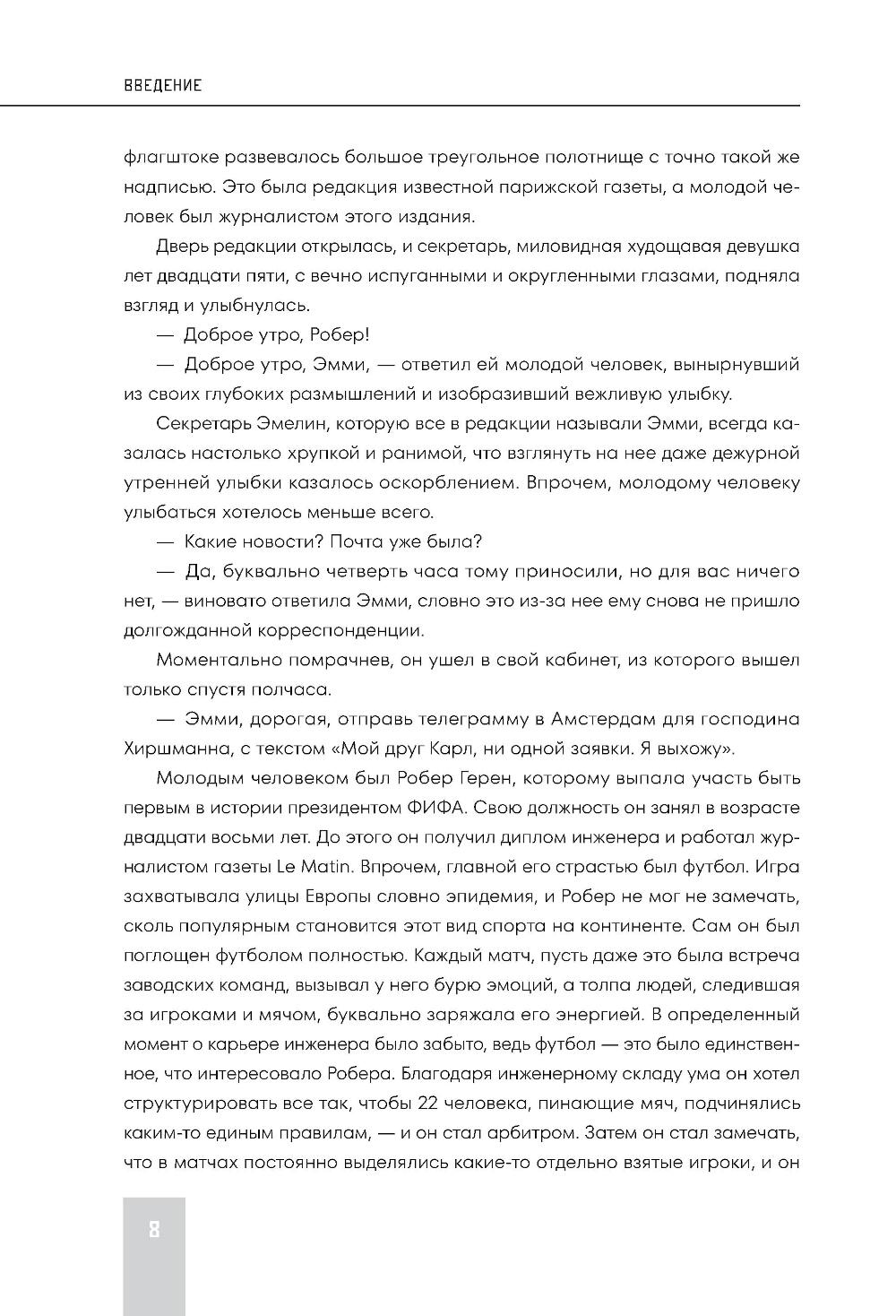 ВВЕДЕНИЕ

флагштоке развевалось большое треугольное полотнище с точно такой же надписью. Это была редакция известной парижской газеты, а молодой человек был журналистом этого издания.

Дверь редакции открылась, и секретарь, миловидная худощавая девушка лет двадцати пяти, с вечно испуганными и округленными глазами, подняла взгляд и улыбнулась.

— Доброе утро, Робер!

— Доброе утро, Эмми, — ответил ей молодой человек, вынырнувший из своих глубоких размышлений и изобразивший вежливую улыбку.

Секретарь Эмелин, которую все в редакции называли Эмми, всегда казалась настолько хрупкой и ранимой, что взглянуть на нее даже дежурной утренней улыбки казалось оскорблением. Впрочем, молодому человеку улыбаться хотелось меньше всего.

— Какие новости? Почта уже была?

— Да, буквально четверть часа тому приносили, но для вас ничего нет, — виновато ответила Эмми, словно это из-за нее ему снова не пришло долгожданной корреспонденции.

Моментально помрачнев, он ушел в свой кабинет, из которого вышел только спустя полчаса.

— Эмми, дорогая, отправь телеграмму в Амстердам для господина Хиршманна, с текстом «Мой друг Карл, ни одной заявки. Я выхожу».

Молодым человеком был Робер Герен, которому выпала участь быть первым в истории президентом ФИФА. Свою должность он занял в возрасте двадцати восьми лет. До этого он получил диплом инженера и работал журналистом газеты Le Matin. Впрочем, главной его страстью был футбол. Игра захватывала улицы Европы словно эпидемия, и Робер не мог не замечать, сколь популярным становится этот вид спорта на континенте. Сам он был поглощен футболом полностью. Каждый матч, пусть даже это была встреча заводских команд, вызывал у него бурю эмоций, а толпа людей, следившая за игроками и мячом, буквально заряжала его энергией. В определенный момент о карьере инженера было забыто, ведь футбол — это было единственное, что интересовало Робера. Благодаря инженерному складу ума он хотел структурировать все так, чтобы 22 человека, пинающие мяч, подчинялись каким-то единым правилам, — и он стал арбитром. Затем он стал замечать, что в матчах постоянно выделялись какие-то отдельно взятые игроки, и он

8